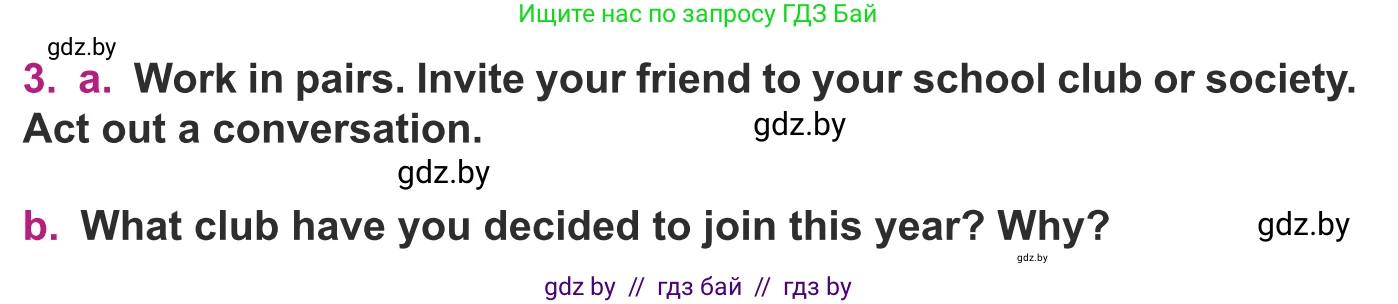 Ищите нас по запросу ГДЗ Бай

gdz.by

3. a. Work in pairs. Invite your friend to your school club or society. Act out a conversation.

gdz.by

gdz.by

b. What club have you decided to join this year? Why?

gdz.by

gdz.by

gdz by // гдз бай // гдз by